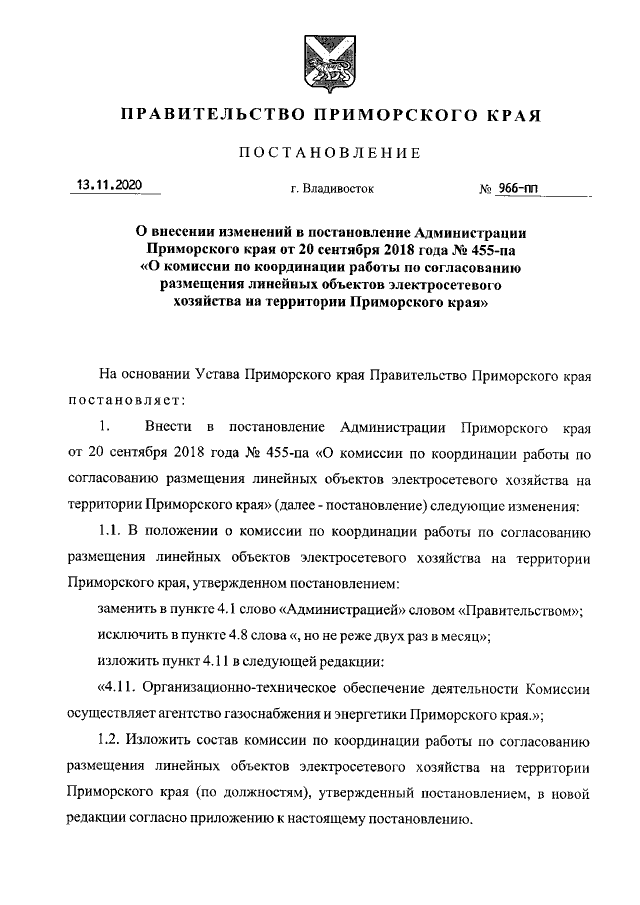 ПРАВИТЕЛЬСТВО ПРИМОРСКОГО КРАЯ

ПОСТАНОВЛЕНИЕ

13.11.2020 г. Владивосток № 966-пп

О внесении изменений в постановление Администрации Приморского края от 20 сентября 2018 года № 455-па «О комиссии по координации работы по согласованию размещения линейных объектов электросетевого хозяйства на территории Приморского края»

На основании Устава Приморского края Правительство Приморского края постановляет:

1. Внести в постановление Администрации Приморского края от 20 сентября 2018 года № 455-па «О комиссии по координации работы по согласованию размещения линейных объектов электросетевого хозяйства на территории Приморского края» (далее - постановление) следующие изменения:

1.1. В положении о комиссии по координации работы по согласованию размещения линейных объектов электросетевого хозяйства на территории Приморского края, утвержденном постановлением:

заменить в пункте 4.1 слово «Администрацией» словом «Правительством»;

исключить в пункте 4.8 слова «, но не реже двух раз в месяц»;

изложить пункт 4.11 в следующей редакции:

«4.11. Организационно-техническое обеспечение деятельности Комиссии осуществляет агентство газоснабжения и энергетики Приморского края.»;

1.2. Изложить состав комиссии по координации работы по согласованию размещения линейных объектов электросетевого хозяйства на территории Приморского края (по должностям), утвержденный постановлением, в новой редакции согласно приложению к настоящему постановлению.